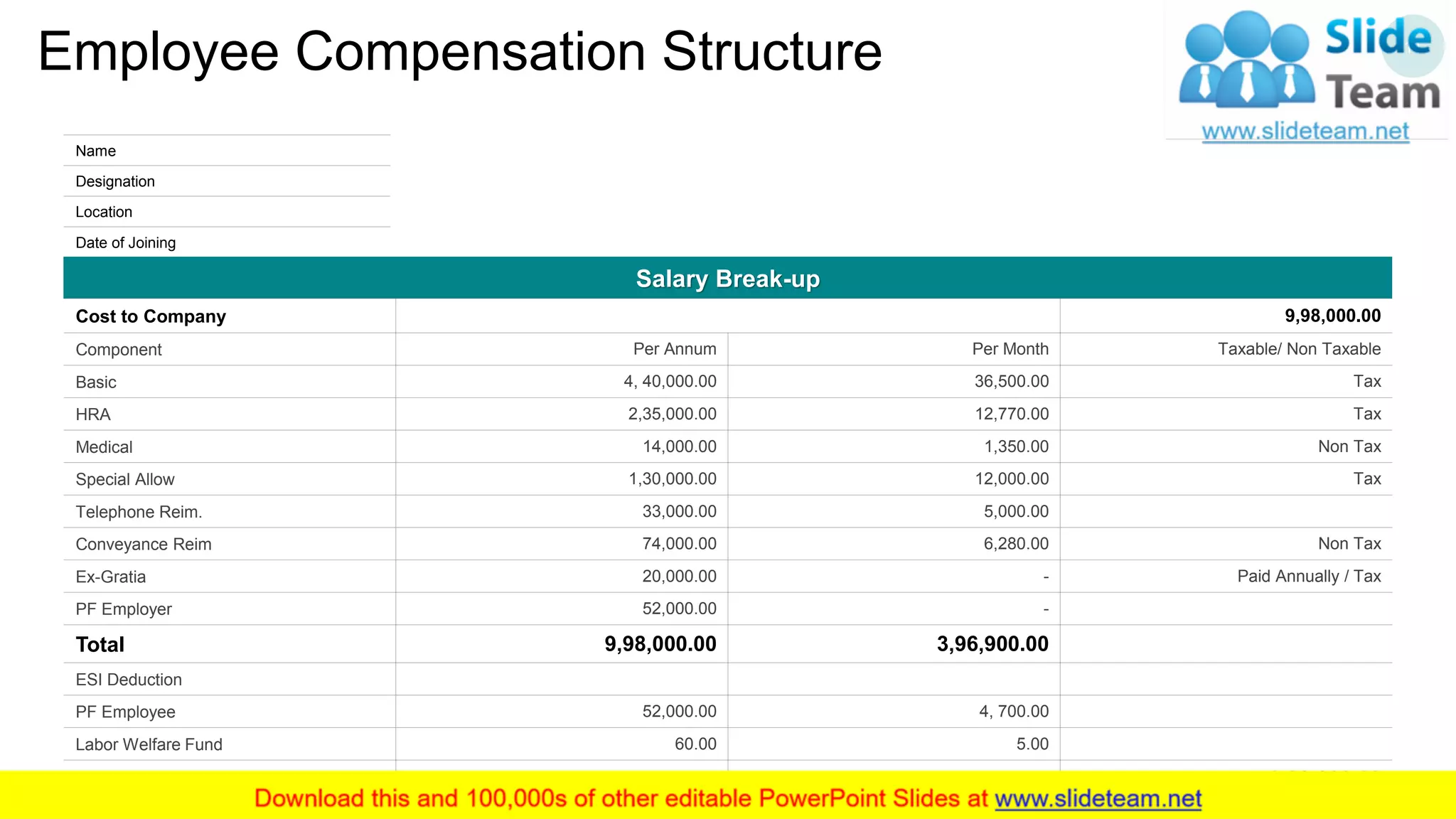 Employee Compensation Structure

Slide Team
www.slideteam.net

Name
Designation
Location
Date of Joining

Salary Break-up

| Cost to Company | | | 9,98,000.00 |
|---|---|---|---|
| Component | Per Annum | Per Month | Taxable/ Non Taxable |
| Basic | 4, 40,000.00 | 36,500.00 | Tax |
| HRA | 2,35,000.00 | 12,770.00 | Tax |
| Medical | 14,000.00 | 1,350.00 | Non Tax |
| Special Allow | 1,30,000.00 | 12,000.00 | Tax |
| Telephone Reim. | 33,000.00 | 5,000.00 | |
| Conveyance Reim | 74,000.00 | 6,280.00 | Non Tax |
| Ex-Gratia | 20,000.00 | - | Paid Annually / Tax |
| PF Employer | 52,000.00 | - | |
| Total | 9,98,000.00 | 3,96,900.00 | |
| ESI Deduction | | | |
| PF Employee | 52,000.00 | 4, 700.00 | |
| Labor Welfare Fund | 60.00 | 5.00 | |

Download this and 100,000s of other editable PowerPoint Slides at www.slideteam.net